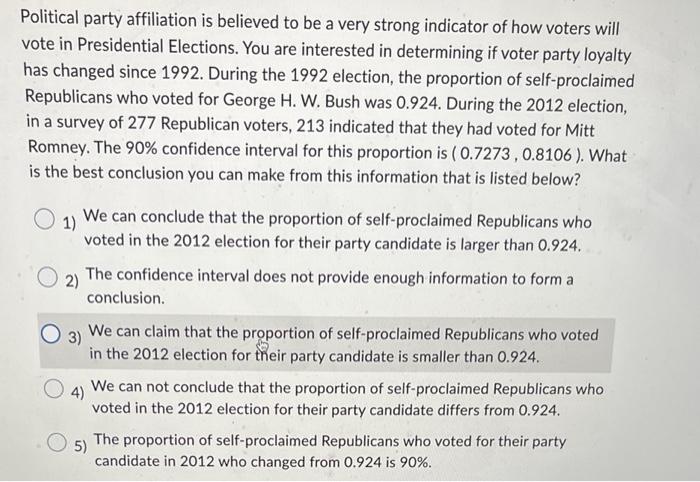 Political party affiliation is believed to be a very strong indicator of how voters will vote in Presidential Elections. You are interested in determining if voter party loyalty has changed since 1992. During the 1992 election, the proportion of self-proclaimed Republicans who voted for George H. W. Bush was 0.924. During the 2012 election, in a survey of 277 Republican voters, 213 indicated that they had voted for Mitt Romney. The 90% confidence interval for this proportion is ( 0.7273 , 0.8106 ). What is the best conclusion you can make from this information that is listed below?

1) We can conclude that the proportion of self-proclaimed Republicans who voted in the 2012 election for their party candidate is larger than 0.924.

2) The confidence interval does not provide enough information to form a conclusion.

3) We can claim that the proportion of self-proclaimed Republicans who voted in the 2012 election for their party candidate is smaller than 0.924.

4) We can not conclude that the proportion of self-proclaimed Republicans who voted in the 2012 election for their party candidate differs from 0.924.

5) The proportion of self-proclaimed Republicans who voted for their party candidate in 2012 who changed from 0.924 is 90%.